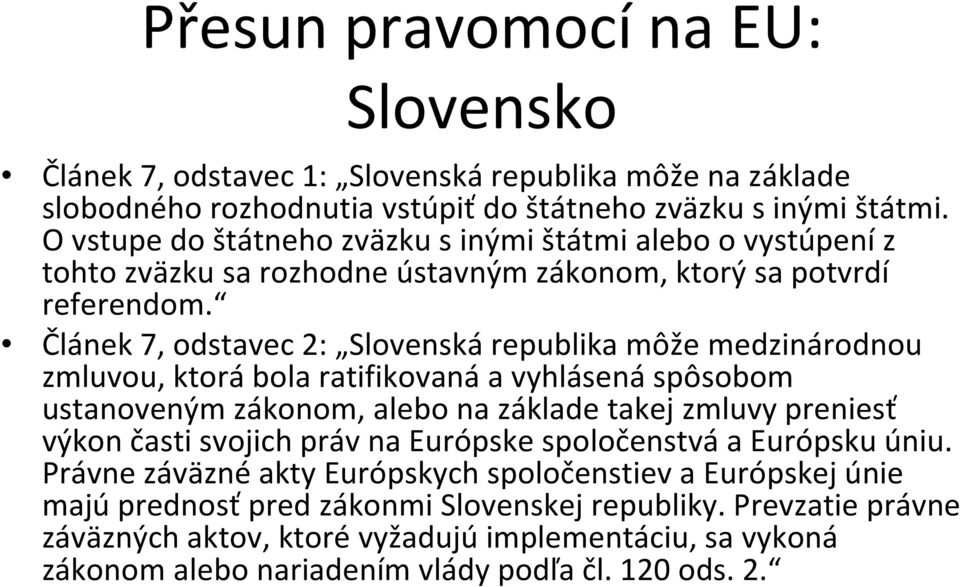 Přesun pravomocí na EU: Slovensko

• Článek 7, odstavec 1: „Slovenská republika môže na základe slobodného rozhodnutia vstúpiť do štátneho zväzku s inými štátmi. O vstupe do štátneho zväzku s inými štátmi alebo o vystúpení z tohto zväzku sa rozhodne ústavným zákonom, ktorý sa potvrdí referendom.“

• Článek 7, odstavec 2: „Slovenská republika môže medzinárodnou zmluvou, ktorá bola ratifikovaná a vyhlásená spôsobom ustanoveným zákonom, alebo na základe takej zmluvy preniesť výkon časti svojich práv na Európske spoločenstvá a Európsku úniu. Právne záväzné akty Európskych spoločenstiev a Európskej únie majú prednosť pred zákonmi Slovenskej republiky. Prevzatie právne záväzných aktov, ktoré vyžadujú implementáciu, sa vykoná zákonom alebo nariadením vlády podľa čl. 120 ods. 2.“